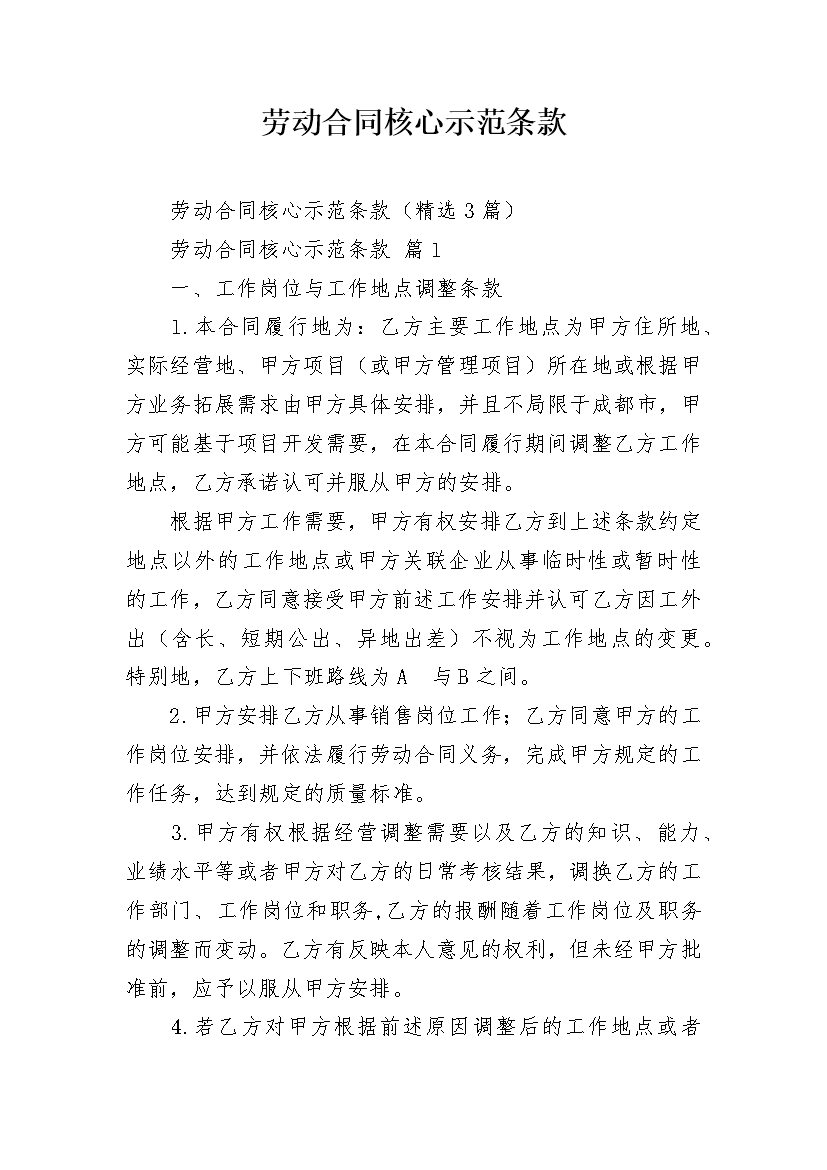 劳动合同核心示范条款

劳动合同核心示范条款（精选3篇）

劳动合同核心示范条款 篇1

一、工作岗位与工作地点调整条款

1.本合同履行地为：乙方主要工作地点为甲方住所地、实际经营地、甲方项目（或甲方管理项目）所在地或根据甲方业务拓展需求由甲方具体安排，并且不局限于成都市，甲方可能基于项目开发需要，在本合同履行期间调整乙方工作地点，乙方承诺认可并服从甲方的安排。

根据甲方工作需要，甲方有权安排乙方到上述条款约定地点以外的工作地点或甲方关联企业从事临时性或暂时性的工作，乙方同意接受甲方前述工作安排并认可乙方因工外出（含长、短期公出、异地出差）不视为工作地点的变更。特别地，乙方上下班路线为A 与B之间。

2.甲方安排乙方从事销售岗位工作；乙方同意甲方的工作岗位安排，并依法履行劳动合同义务，完成甲方规定的工作任务，达到规定的质量标准。

3.甲方有权根据经营调整需要以及乙方的知识、能力、业绩水平等或者甲方对乙方的日常考核结果，调换乙方的工作部门、工作岗位和职务,乙方的报酬随着工作岗位及职务的调整而变动。乙方有反映本人意见的权利，但未经甲方批准前，应予以服从甲方安排。

4.若乙方对甲方根据前述原因调整后的工作地点或者